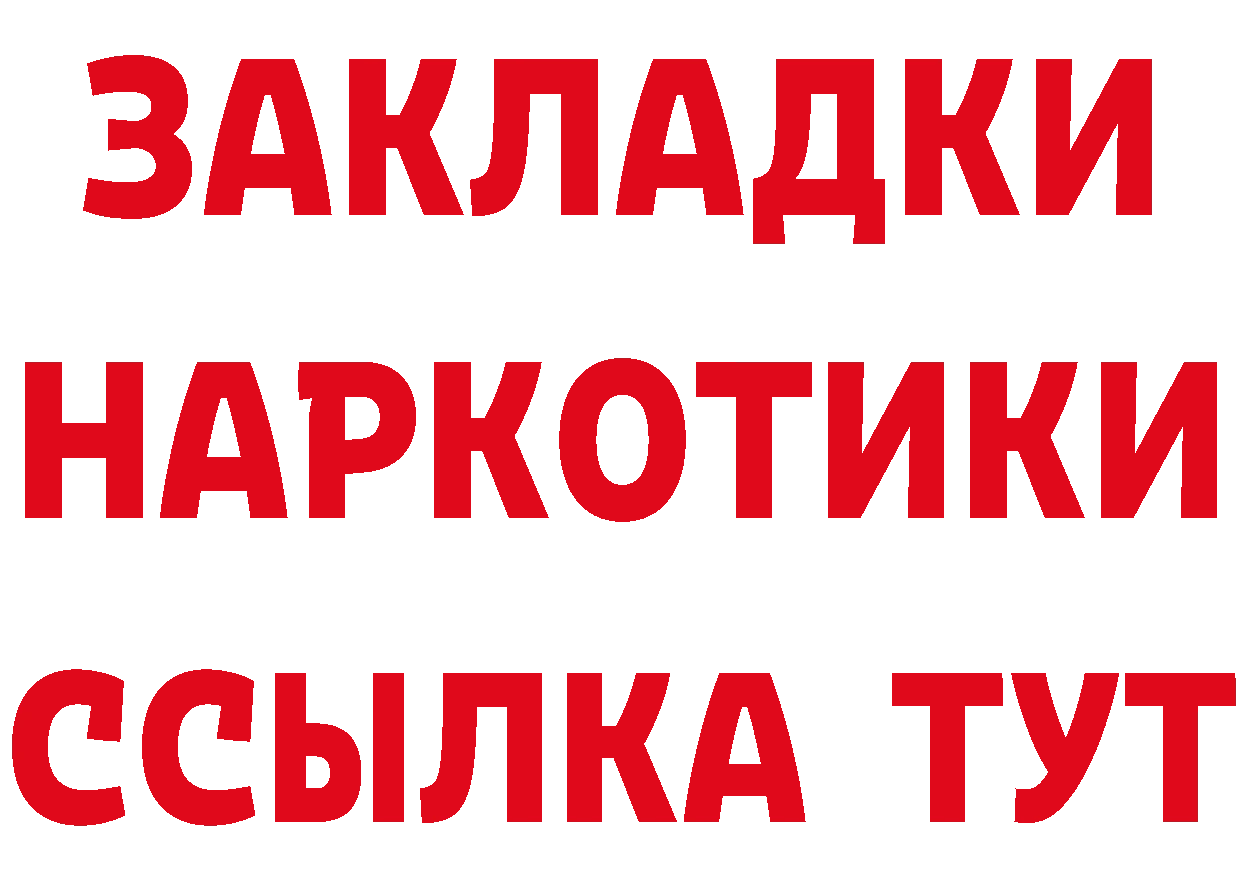 ЗАКЛАДКИ НАРКОТИКИ ССЫЛКА ТУТ